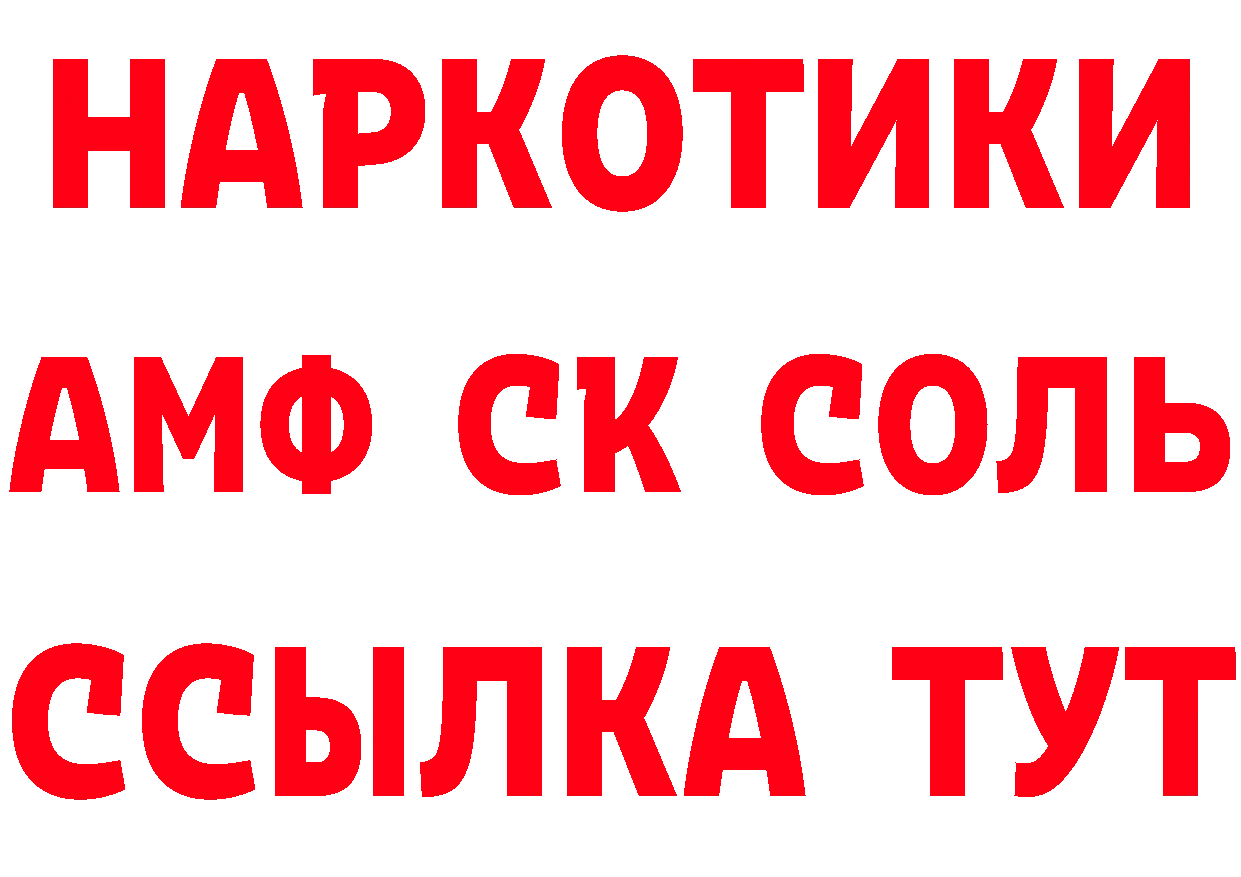 НАРКОТИКИ

АМФ СК СОЛЬ

ССЫЛКА ТУТ